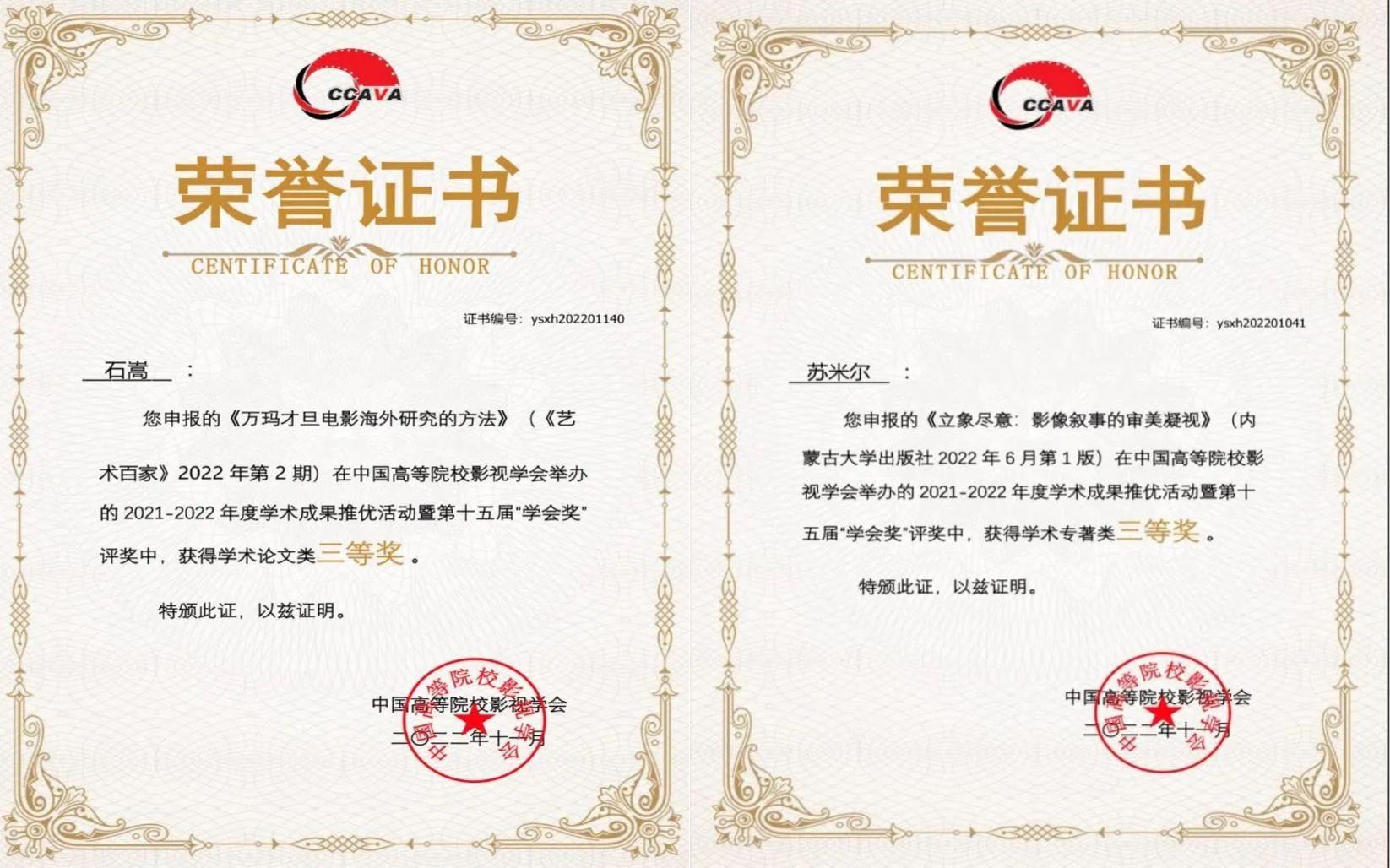 CCAVA

荣誉证书

CENTIFICATE OF HONOR

证书编号：ysxh202201140

石嵩 ：

您申报的《万玛才旦电影海外研究的方法》（《艺术百家》2022 年第 2 期）在中国高等院校影视学会举办的 2021-2022 年度学术成果推优活动暨第十五届“学会奖”评奖中，获得学术论文类三等奖 。

特颁此证，以兹证明。

中国高等院校影视学会
二〇二二年十一月

中国高等院校影视学会

CCAVA

荣誉证书

CENTIFICATE OF HONOR

证书编号：ysxh202201041

苏米尔 ：

您申报的《立象尽意：影像叙事的审美凝视》（内蒙古大学出版社 2022 年 6 月第 1 版）在中国高等院校影视学会举办的 2021-2022 年度学术成果推优活动暨第十五届“学会奖”评奖中，获得学术专著类三等奖 。

特颁此证，以兹证明。

中国高等院校影视学会
二〇二二年十一月

中国高等院校影视学会